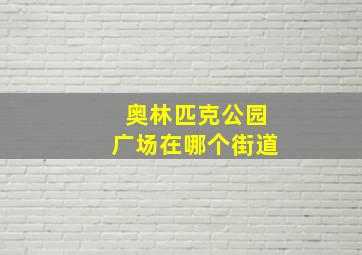 奥林匹克公园
广场在哪个街道